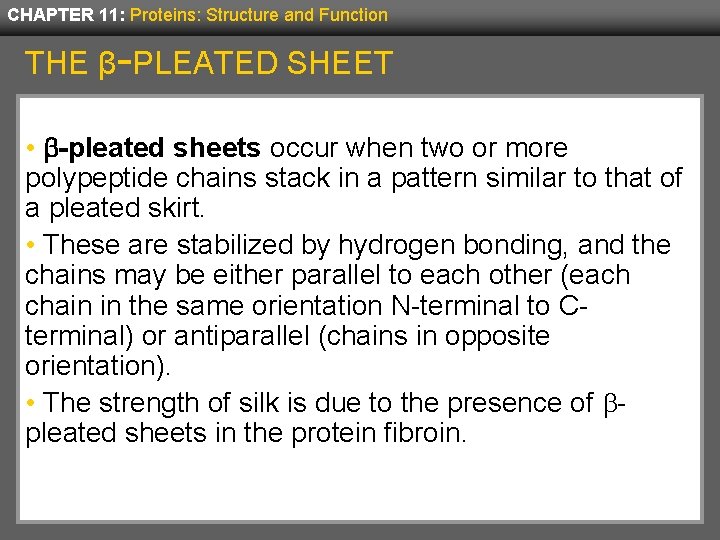 CHAPTER 11: Proteins: Structure and Function

THE β-PLEATED SHEET

• β-pleated sheets occur when two or more polypeptide chains stack in a pattern similar to that of a pleated skirt.
• These are stabilized by hydrogen bonding, and the chains may be either parallel to each other (each chain in the same orientation N-terminal to C-terminal) or antiparallel (chains in opposite orientation).
• The strength of silk is due to the presence of β-pleated sheets in the protein fibroin.